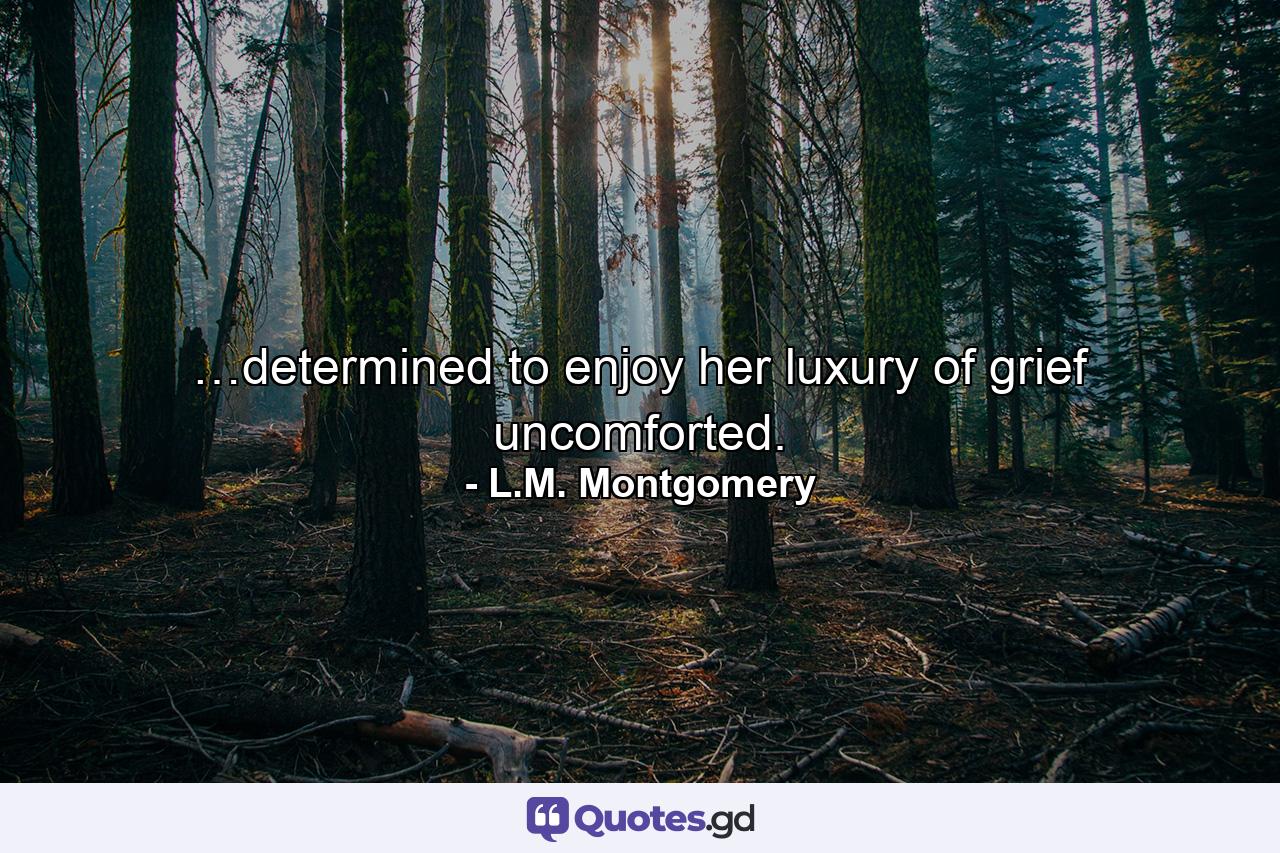 ...determined to enjoy her luxury of grief uncomforted.
- L.M. Montgomery

Quotes.gd